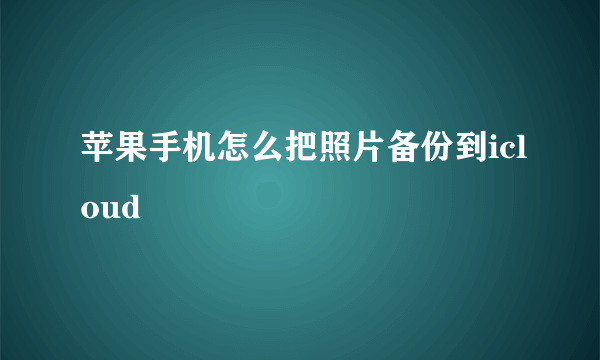 苹果手机怎么把照片备份到icloud